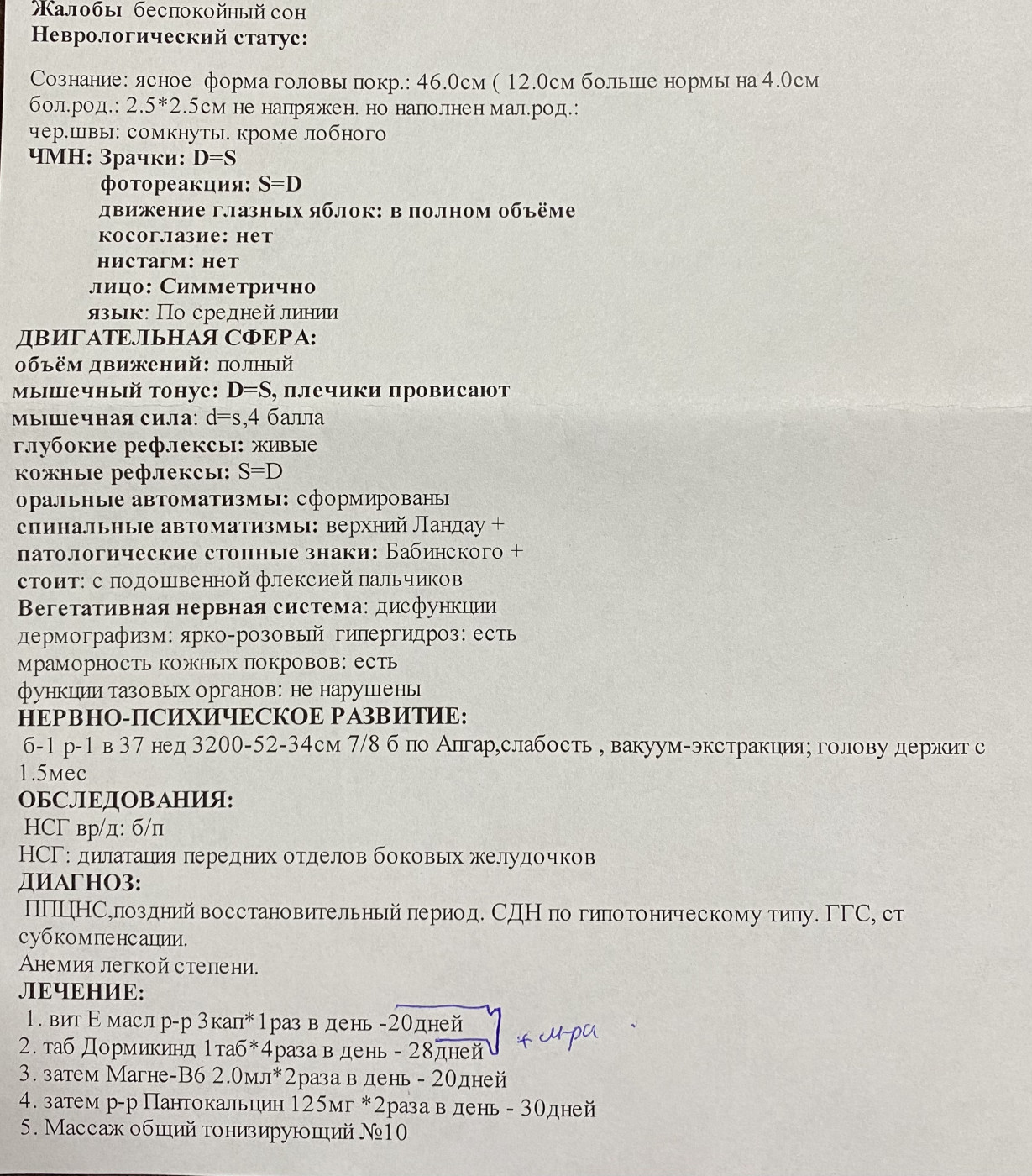 Жалобы беспокойный сон
Неврологический статус:

Сознание: ясное форма головы покр.: 46.0см ( 12.0см больше нормы на 4.0см
бол.род.: 2.5*2.5см не напряжен. но наполнен мал.род.:
чер.швы: сомкнуты. кроме лобного
ЧМН: Зрачки: D=S
фотореакция: S=D
движение глазных яблок: в полном объёме
косоглазие: нет
нистагм: нет
лицо: Симметрично
язык: По средней линии
ДВИГАТЕЛЬНАЯ СФЕРА:
объём движений: полный
мышечный тонус: D=S, плечики провисают
мышечная сила: d=s,4 балла
глубокие рефлексы: живые
кожные рефлексы: S=D
оральные автоматизмы: сформированы
спинальные автоматизмы: верхний Ландау +
патологические стопные знаки: Бабинского +
стоит: с подошвенной флексией пальчиков
Вегетативная нервная система: дисфункции
дермографизм: ярко-розовый гипергидроз: есть
мраморность кожных покровов: есть
функции тазовых органов: не нарушены
НЕРВНО-ПСИХИЧЕСКОЕ РАЗВИТИЕ:
б-1 р-1 в 37 нед 3200-52-34см 7/8 б по Апгар,слабость , вакуум-экстракция; голову держит с 1.5мес
ОБСЛЕДОВАНИЯ:
НСГ вр/д: б/п
НСГ: дилатация передних отделов боковых желудочков
ДИАГНОЗ:
ППЦНС,поздний восстановительный период. СДН по гипотоническому типу. ГГС, ст субкомпенсации.
Анемия легкой степени.
ЛЕЧЕНИЕ:
1. вит Е масл р-р 3кап*1раз в день -20дней
2. таб Дормикинд 1таб*4раза в день - 28дней + м-ра
3. затем Магне-В6 2.0мл*2раза в день - 20дней
4. затем р-р Пантокальцин 125мг *2раза в день - 30дней
5. Массаж общий тонизирующий №10